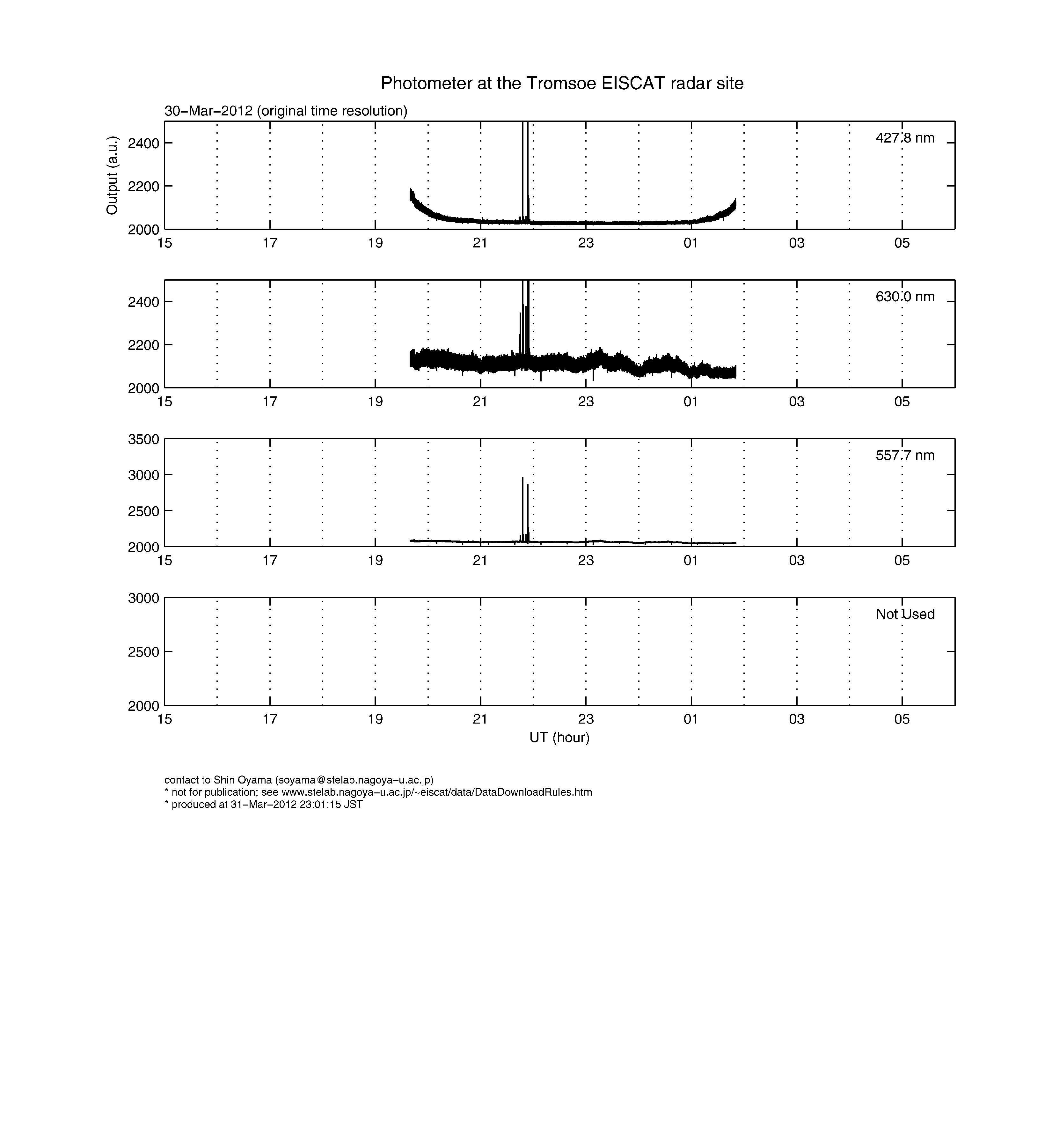 Photometer at the Tromsoe EISCAT radar site

30−Mar−2012 (original time resolution)

Output (a.u.)

2400
2200
2000

427.8 nm

15 17 19 21 23 01 03 05

2400
2200
2000

630.0 nm

15 17 19 21 23 01 03 05

3500
3000
2500
2000

557.7 nm

15 17 19 21 23 01 03 05

3000
2500
2000

Not Used

15 17 19 21 23 01 03 05

UT (hour)

contact to Shin Oyama (soyama@stelab.nagoya−u.ac.jp)
* not for publication; see www.stelab.nagoya−u.ac.jp/~eiscat/data/DataDownloadRules.htm
* produced at 31−Mar−2012 23:01:15 JST